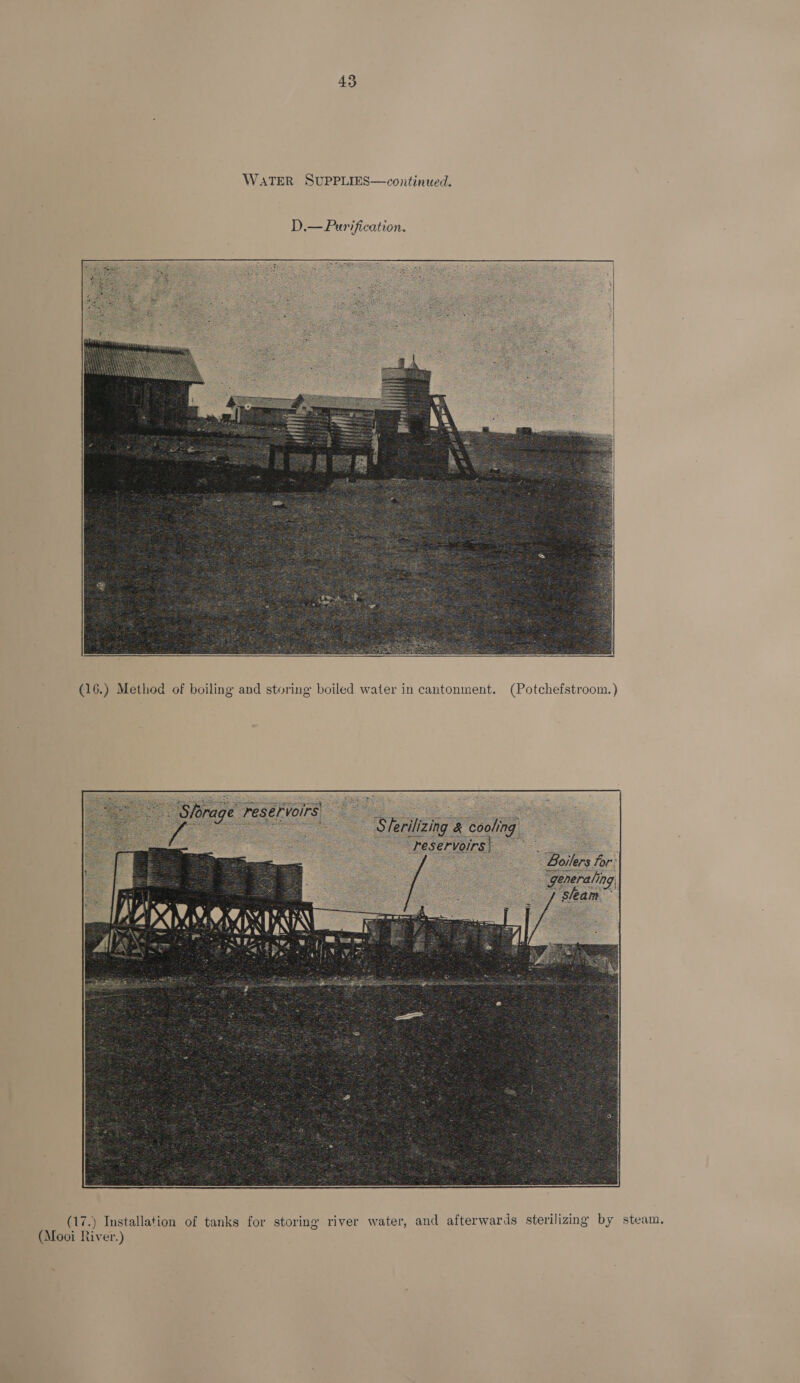 43

WATER SUPPLIES—continued.

D.—Purification.

(16.) Method of boiling and storing boiled water in cantonment. (Potchefstroom.)

Storage reservoirs

Sterilizing & cooling reservoirs

Boilers for generating steam

(17.) Installation of tanks for storing river water, and afterwards sterilizing by steam. (Mooi River.)